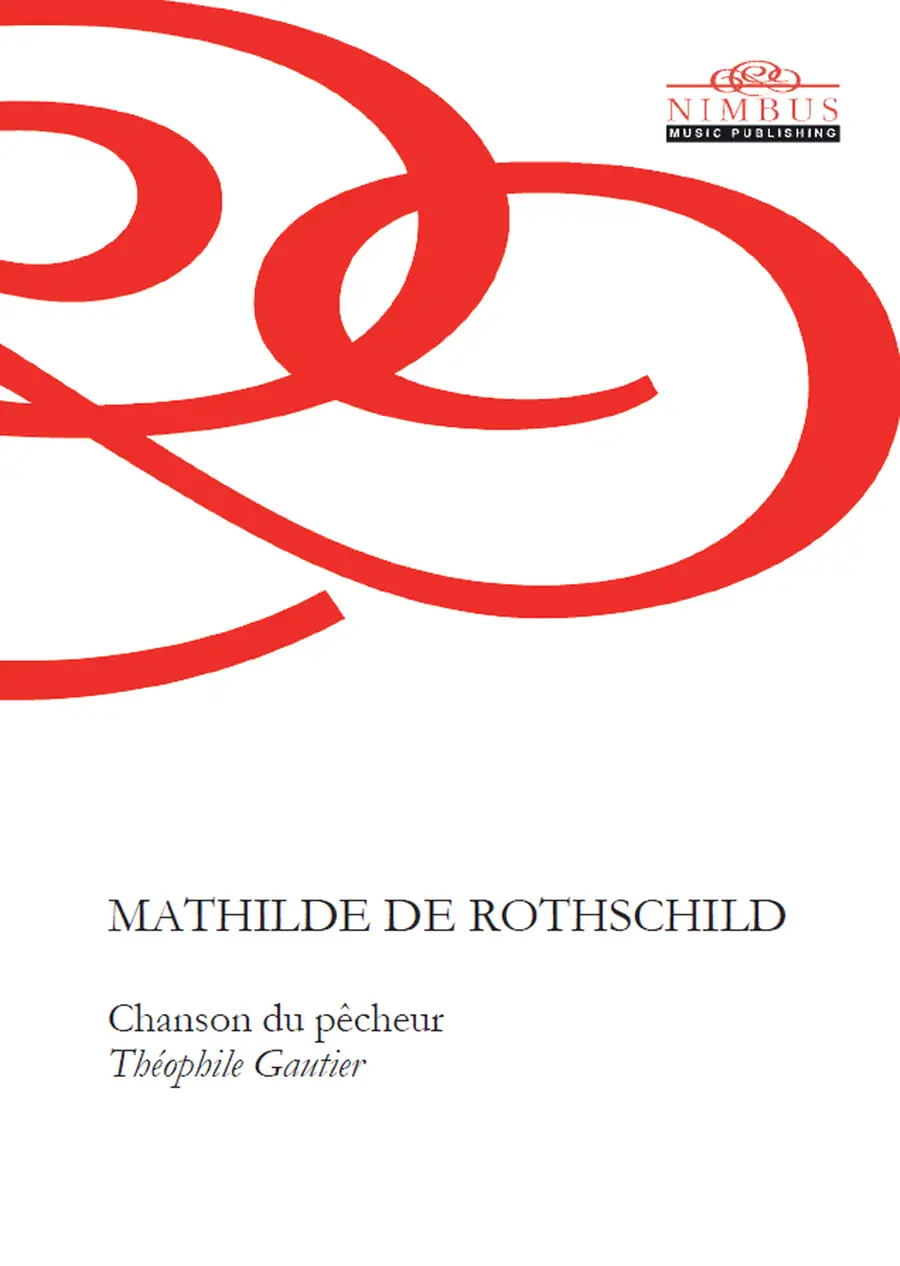 NIMBUS
MUSIC PUBLISHING

MATHILDE DE ROTHSCHILD

Chanson du pêcheur
Théophile Gautier